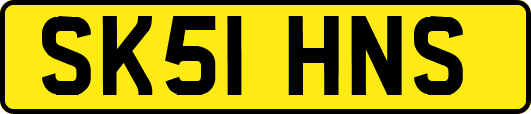 SK51 HNS